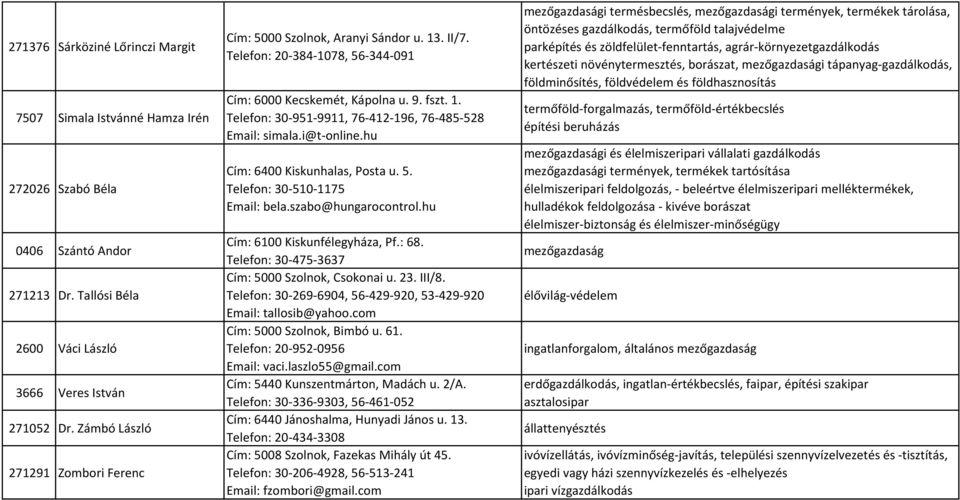 | 271376 | Sárköziné Lőrinczi Margit | Cím: 5000 Szolnok, Aranyi Sándor u. 13. II/7. Telefon: 20-384-1078, 56-344-091 | mezőgazdasági termésbecslés, mezőgazdasági termények, termékek tárolása, öntözéses gazdálkodás, termőföld talajvédelme parképítés és zöldfelület-fenntartás, agrár-környezetgazdálkodás kertészeti növénytermesztés, borászat, mezőgazdasági tápanyag-gazdálkodás, földminősítés, földvédelem és földhasznosítás |
|---|---|---|---|
| 7507 | Simala Istvánné Hamza Irén | Cím: 6000 Kecskemét, Kápolna u. 9. fszt. 1. Telefon: 30-951-9911, 76-412-196, 76-485-528 Email: simala.i@t-online.hu | termőföld-forgalmazás, termőföld-értékbecslés építési beruházás |
| 272026 | Szabó Béla | Cím: 6400 Kiskunhalas, Posta u. 5. Telefon: 30-510-1175 Email: bela.szabo@hungarocontrol.hu | mezőgazdasági és élelmiszeripari vállalati gazdálkodás mezőgazdasági termények, termékek tartósítása élelmiszeripari feldolgozás, - beleértve élelmiszeripari melléktermékek, hulladékok feldolgozása - kivéve borászat élelmiszer-biztonság és élelmiszer-minőségügy |
| 0406 | Szántó Andor | Cím: 6100 Kiskunfélegyháza, Pf.: 68. Telefon: 30-475-3637 | mezőgazdaság |
| 271213 | Dr. Tallósi Béla | Cím: 5000 Szolnok, Csokonai u. 23. III/8. Telefon: 30-269-6904, 56-429-920, 53-429-920 Email: tallosib@yahoo.com | élővilág-védelem |
| 2600 | Váci László | Cím: 5000 Szolnok, Bimbó u. 61. Telefon: 20-952-0956 Email: vaci.laszlo55@gmail.com | ingatlanforgalom, általános mezőgazdaság |
| 3666 | Veres István | Cím: 5440 Kunszentmárton, Madách u. 2/A. Telefon: 30-336-9303, 56-461-052 | erdőgazdálkodás, ingatlan-értékbecslés, faipar, építési szakipar asztalosipar |
| 271052 | Dr. Zámbó László | Cím: 6440 Jánoshalma, Hunyadi János u. 13. Telefon: 20-434-3308 | állattenyésztés |
| 271291 | Zombori Ferenc | Cím: 5008 Szolnok, Fazekas Mihály út 45. Telefon: 30-206-4928, 56-513-241 Email: fzombori@gmail.com | ivóvízellátás, ivóvízminőség-javítás, települési szennyvízelvezetés és -tisztítás, egyedi vagy házi szennyvízkezelés és -elhelyezés ipari vízgazdálkodás |